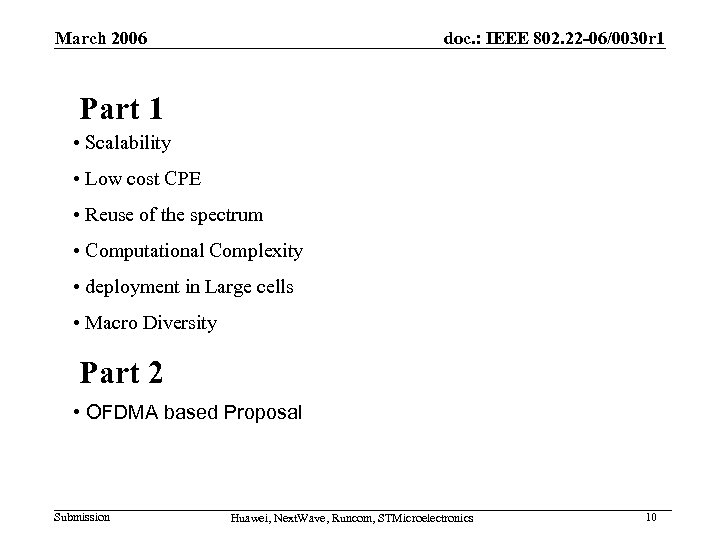 March 2006

doc.: IEEE 802.22-06/0030r1

Part 1

• Scalability

• Low cost CPE

• Reuse of the spectrum

• Computational Complexity

• deployment in Large cells

• Macro Diversity

Part 2

• OFDMA based Proposal

Submission

Huawei, NextWave, Runcom, STMicroelectronics

10